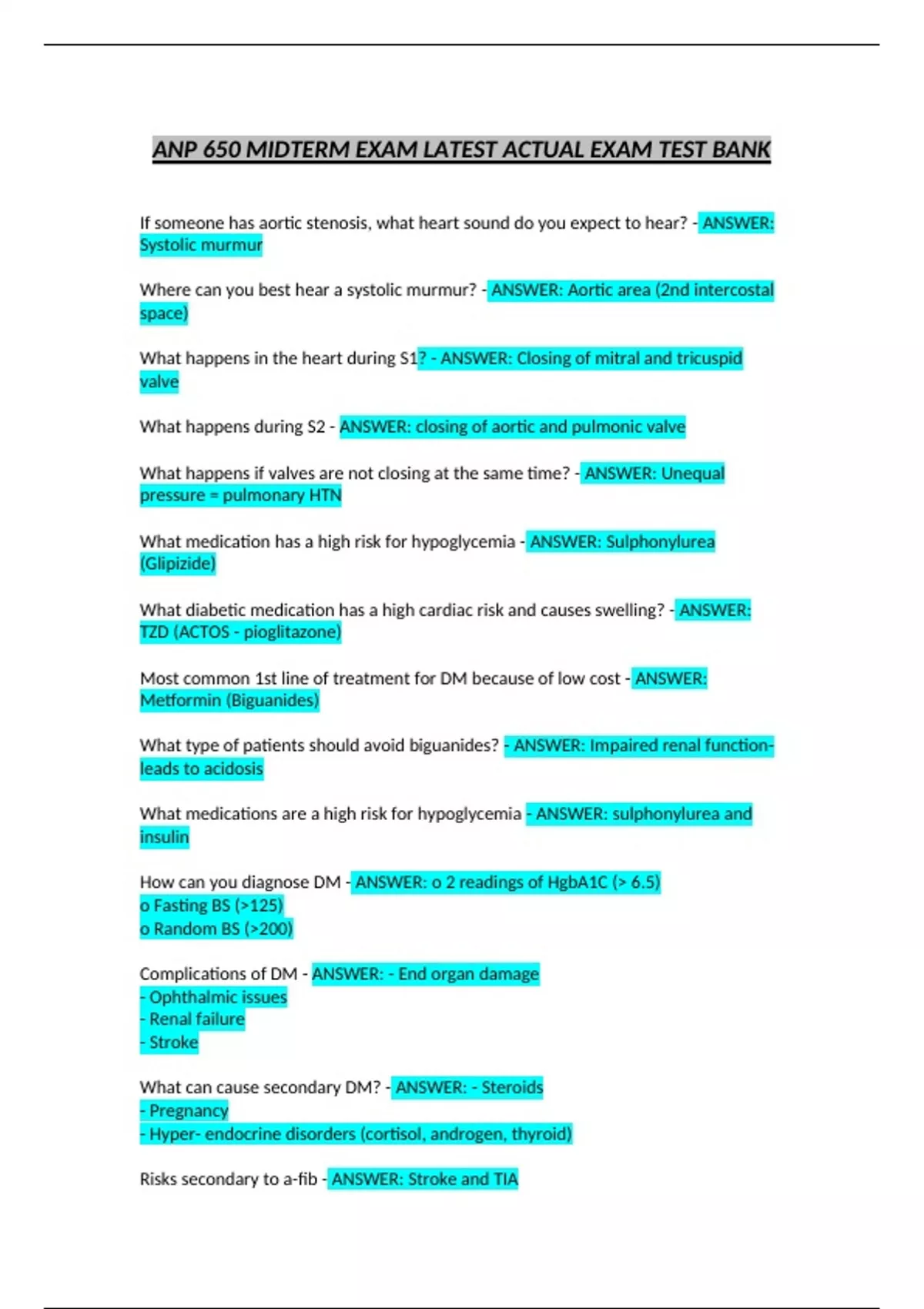 ANP 650 MIDTERM EXAM LATEST ACTUAL EXAM TEST BANK

If someone has aortic stenosis, what heart sound do you expect to hear? - ANSWER: Systolic murmur

Where can you best hear a systolic murmur? - ANSWER: Aortic area (2nd intercostal space)

What happens in the heart during S1? - ANSWER: Closing of mitral and tricuspid valve

What happens during S2 - ANSWER: closing of aortic and pulmonic valve

What happens if valves are not closing at the same time? - ANSWER: Unequal pressure = pulmonary HTN

What medication has a high risk for hypoglycemia - ANSWER: Sulphonylurea (Glipizide)

What diabetic medication has a high cardiac risk and causes swelling? - ANSWER: TZD (ACTOS - pioglitazone)

Most common 1st line of treatment for DM because of low cost - ANSWER: Metformin (Biguanides)

What type of patients should avoid biguanides? - ANSWER: Impaired renal function- leads to acidosis

What medications are a high risk for hypoglycemia - ANSWER: sulphonylurea and insulin

How can you diagnose DM - ANSWER: o 2 readings of HgbA1C (> 6.5)
o Fasting BS (>125)
o Random BS (>200)

Complications of DM - ANSWER: - End organ damage
- Ophthalmic issues
- Renal failure
- Stroke

What can cause secondary DM? - ANSWER: - Steroids
- Pregnancy
- Hyper- endocrine disorders (cortisol, androgen, thyroid)

Risks secondary to a-fib - ANSWER: Stroke and TIA